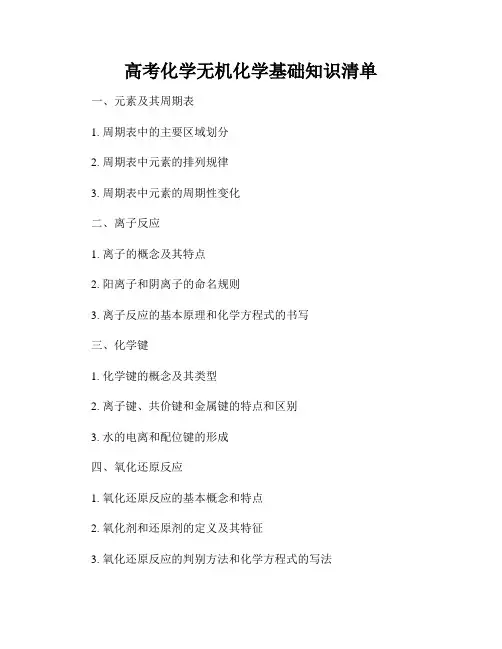 高考化学无机化学基础知识清单

一、元素及其周期表

1.周期表中的主要区域划分

2.周期表中元素的排列规律

3.周期表中元素的周期性变化

二、离子反应

1.离子的概念及其特点

2.阳离子和阴离子的命名规则

3.离子反应的基本原理和化学方程式的书写

三、化学键

1.化学键的概念及其类型

2.离子键、共价键和金属键的特点和区别

3.水的电离和配位键的形成

四、氧化还原反应

1.氧化还原反应的基本概念和特点

2.氧化剂和还原剂的定义及其特征

3.氧化还原反应的判别方法和化学方程式的写法